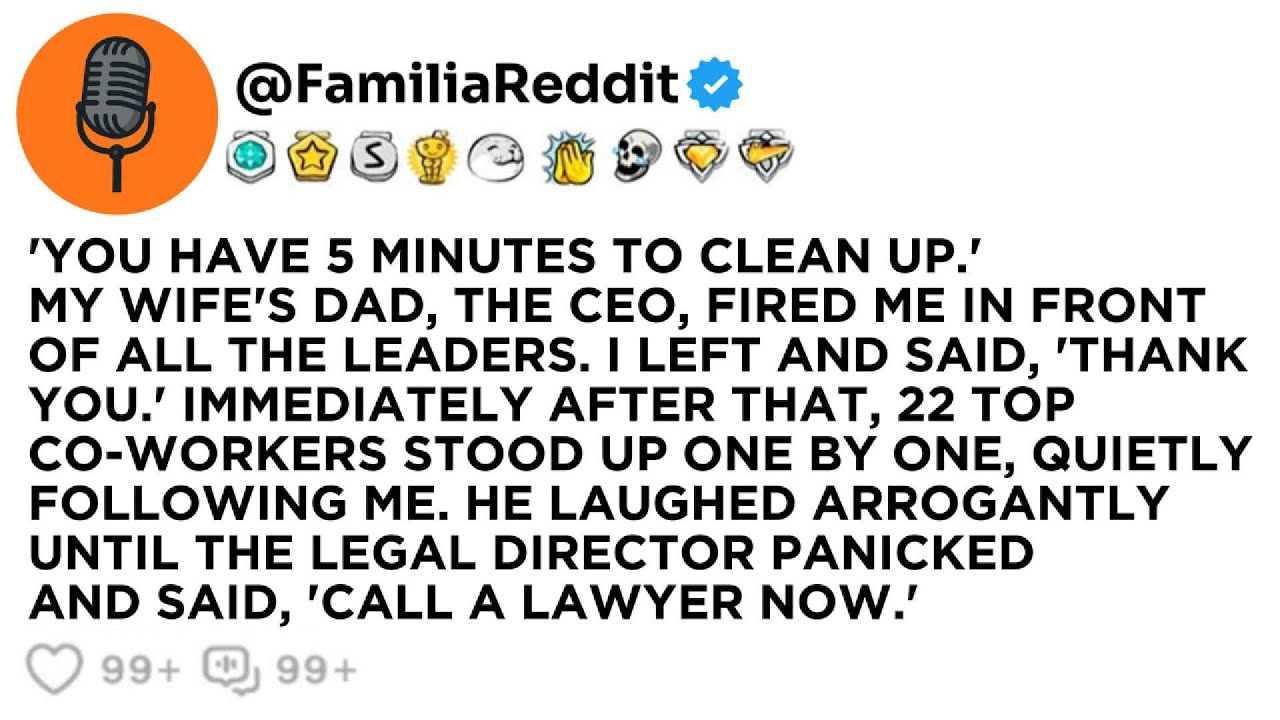 @FamiliaReddit

'YOU HAVE 5 MINUTES TO CLEAN UP.' MY WIFE'S DAD, THE CEO, FIRED ME IN FRONT OF ALL THE LEADERS. I LEFT AND SAID, 'THANK YOU.' IMMEDIATELY AFTER THAT, 22 TOP CO-WORKERS STOOD UP ONE BY ONE, QUIETLY FOLLOWING ME. HE LAUGHED ARROGANTLY UNTIL THE LEGAL DIRECTOR PANICKED AND SAID, 'CALL A LAWYER NOW.'

99+ 99+